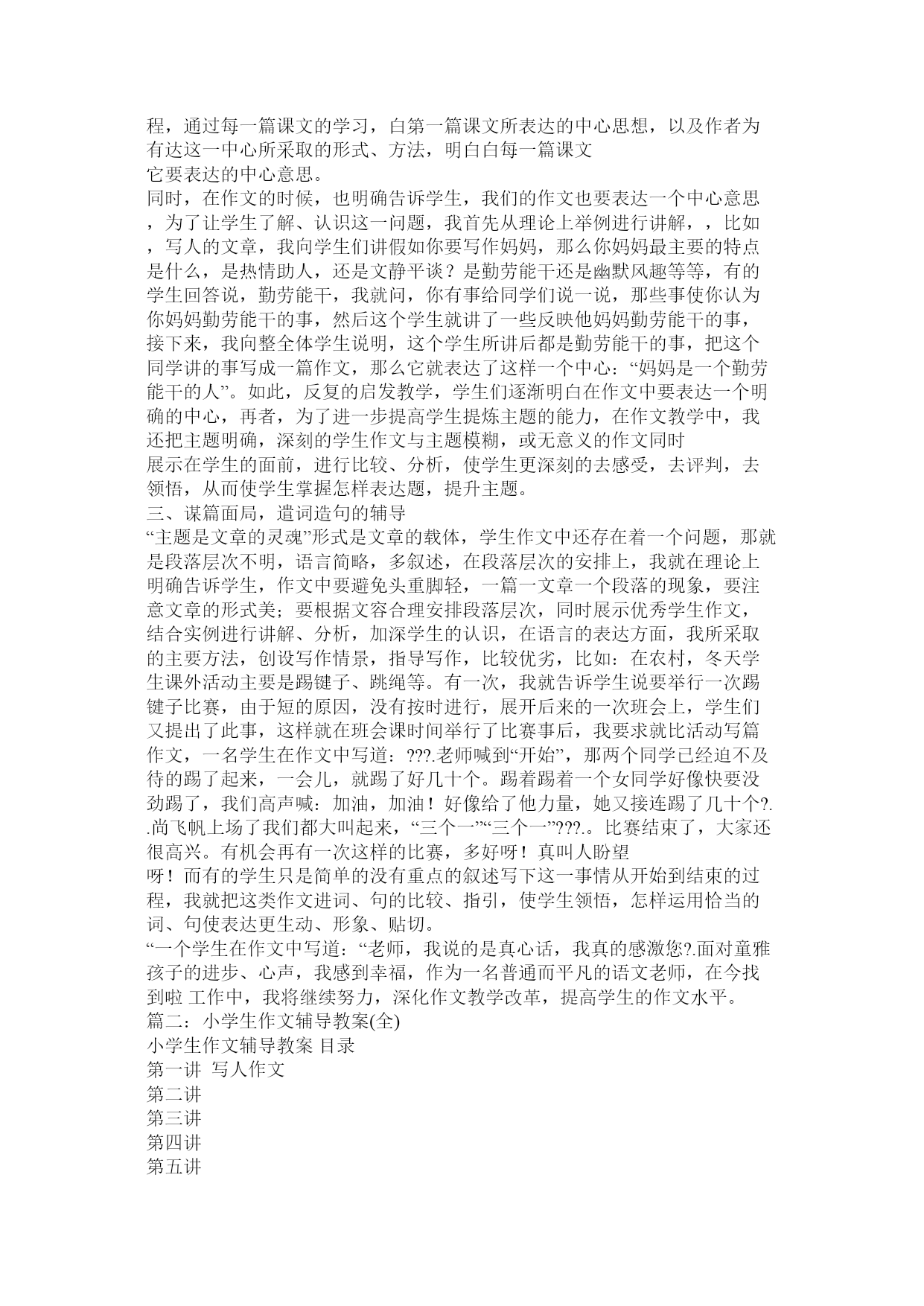 程，通过每一篇课文的学习，白第一篇课文所表达的中心思想，以及作者为有达这一中心所采取的形式、方法，明白白每一篇课文
它要表达的中心意思。
同时，在作文的时候，也明确告诉学生，我们的作文也要表达一个中心意思，为了让学生了解、认识这一问题，我首先从理论上举例进行讲解，，比如，写人的文章，我向学生们讲假如你要写作妈妈，那么你妈妈最主要的特点是什么，是热情助人，还是文静平谈？是勤劳能干还是幽默风趣等等，有的学生回答说，勤劳能干，我就问，你有事给同学们说一说，那些事使你认为你妈妈勤劳能干的事，然后这个学生就讲了一些反映他妈妈勤劳能干的事，接下来，我向整全体学生说明，这个学生所讲后都是勤劳能干的事，把这个同学讲的事写成一篇作文，那么它就表达了这样一个中心：“妈妈是一个勤劳能干的人”。如此，反复的启发教学，学生们逐渐明白在作文中要表达一个明确的中心，再者，为了进一步提高学生提炼主题的能力，在作文教学中，我还把主题明确，深刻的学生作文与主题模糊，或无意义的作文同时
展示在学生的面前，进行比较、分析，使学生更深刻的去感受，去评判，去领悟，从而使学生掌握怎样表达题，提升主题。
三、谋篇面局，遣词造句的辅导
“主题是文章的灵魂”形式是文章的载体，学生作文中还存在着一个问题，那就是段落层次不明，语言简略，多叙述，在段落层次的安排上，我就在理论上明确告诉学生，作文中要避免头重脚轻，一篇一文章一个段落的现象，要注意文章的形式美；要根据文容合理安排段落层次，同时展示优秀学生作文，结合实例进行讲解、分析，加深学生的认识，在语言的表达方面，我所采取的主要方法，创设写作情景，指导写作，比较优劣，比如：在农村，冬天学生课外活动主要是踢键子、跳绳等。有一次，我就告诉学生说要举行一次踢键子比赛，由于短的原因，没有按时进行，展开后来的一次班会上，学生们又提出了此事，这样就在班会课时间举行了比赛事后，我要求就比活动写篇作文，一名学生在作文中写道：???.老师喊到“开始”，那两个同学已经迫不及待的踢了起来，一会儿，就踢了好几十个。踢着踢着一个女同学好像快要没劲踢了，我们高声喊：加油，加油！好像给了他力量，她又接连踢了几十个?..尚飞帆上场了我们都大叫起来，“三个一”“三个一”???.。比赛结束了，大家还很高兴。有机会再有一次这样的比赛，多好呀！真叫人盼望
呀！而有的学生只是简单的没有重点的叙述写下这一事情从开始到结束的过程，我就把这类作文进词、句的比较、指引，使学生领悟，怎样运用恰当的词、句使表达更生动、形象、贴切。
“一个学生在作文中写道：“老师，我说的是真心话，我真的感激您?.面对童雅孩子的进步、心声，我感到幸福，作为一名普通而平凡的语文老师，在今找到啦 工作中，我将继续努力，深化作文教学改革，提高学生的作文水平。
篇二：小学生作文辅导教案(全)
小学生作文辅导教案 目录
第一讲 写人作文
第二讲
第三讲
第四讲
第五讲